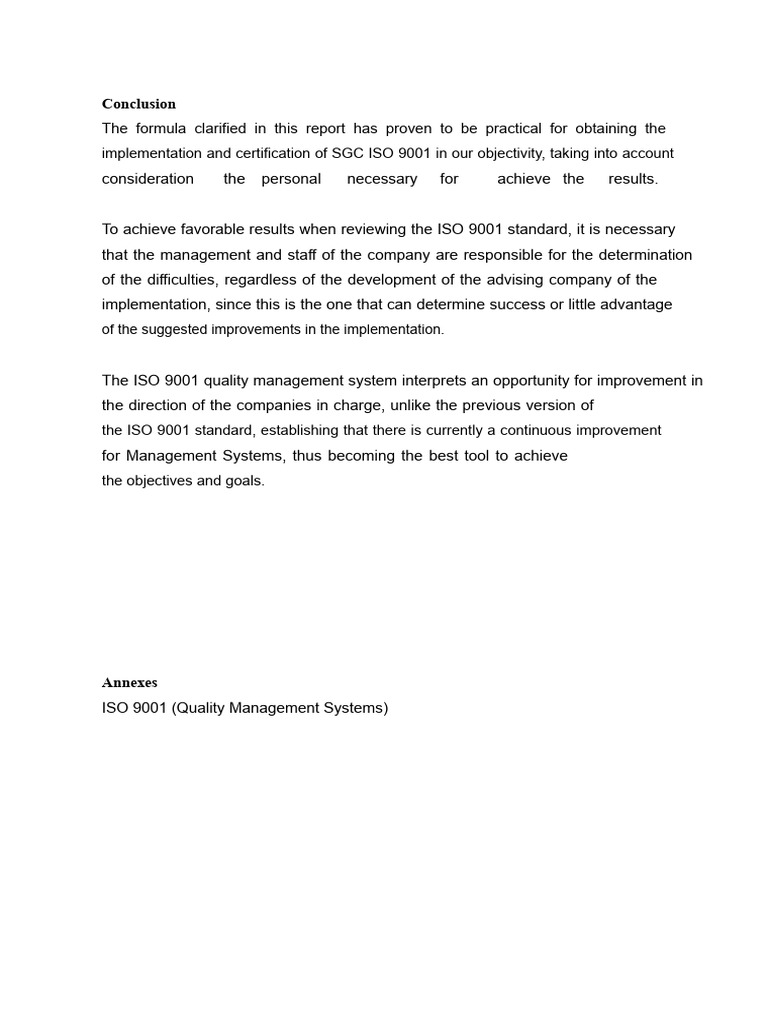 Conclusion
The formula clarified in this report has proven to be practical for obtaining the implementation and certification of SGC ISO 9001 in our objectivity, taking into account consideration the personal necessary for achieve the results.

To achieve favorable results when reviewing the ISO 9001 standard, it is necessary that the management and staff of the company are responsible for the determination of the difficulties, regardless of the development of the advising company of the implementation, since this is the one that can determine success or little advantage of the suggested improvements in the implementation.

The ISO 9001 quality management system interprets an opportunity for improvement in the direction of the companies in charge, unlike the previous version of the ISO 9001 standard, establishing that there is currently a continuous improvement for Management Systems, thus becoming the best tool to achieve the objectives and goals.

Annexes
ISO 9001 (Quality Management Systems)